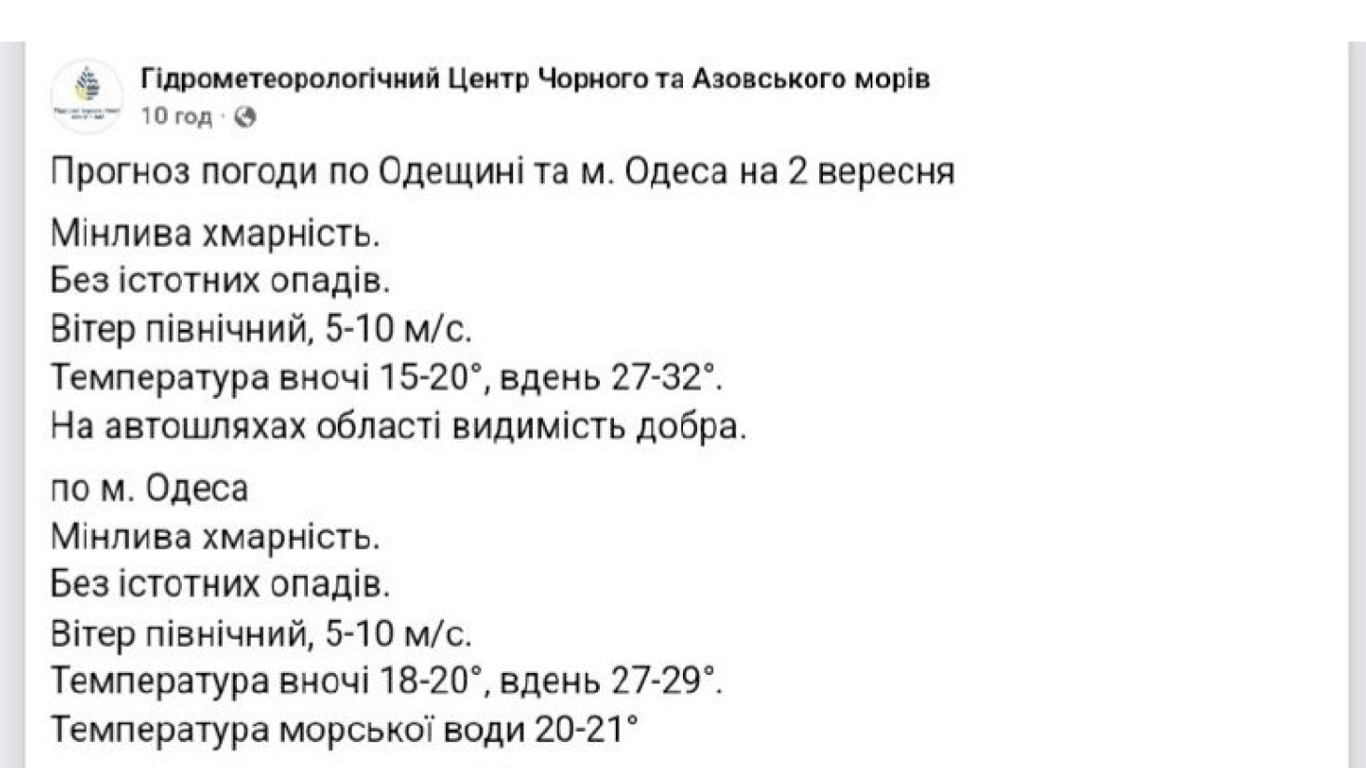 Гідрометеорологічний Центр Чорного та Азовського морів
10 год ·

Прогноз погоди по Одещині та м. Одеса на 2 вересня

Мінлива хмарність.
Без істотних опадів.
Вітер північний, 5-10 м/с.
Температура вночі 15-20°, вдень 27-32°.
На автошляхах області видимість добра.

по м. Одеса
Мінлива хмарність.
Без істотних опадів.
Вітер північний, 5-10 м/с.
Температура вночі 18-20°, вдень 27-29°.
Температура морської води 20-21°